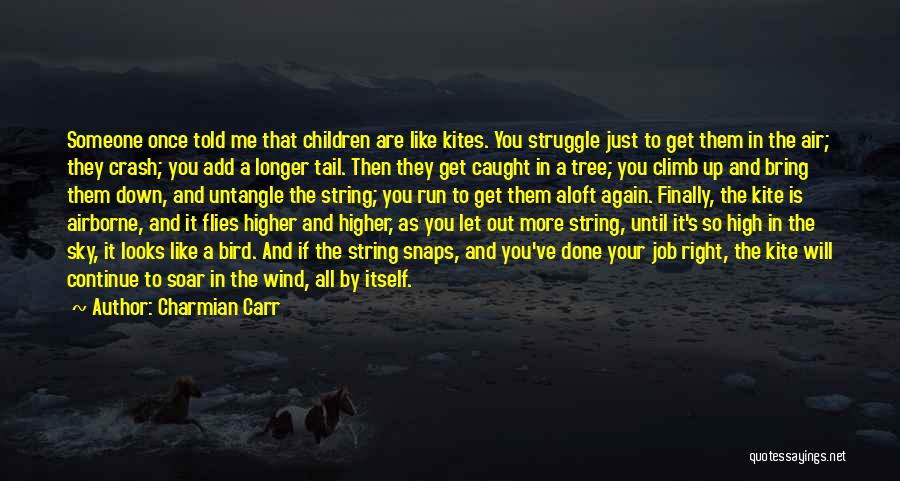 Someone once told me that children are like kites. You struggle just to get them in the air; they crash; you add a longer tail. Then they get caught in a tree; you climb up and bring them down, and untangle the string; you run to get them aloft again. Finally, the kite is airborne, and it flies higher and higher, as you let out more string, until it's so high in the sky, it looks like a bird. And if the string snaps, and you've done your job right, the kite will continue to soar in the wind, all by itself.

~ Author: Charmian Carr

quotessayings.net